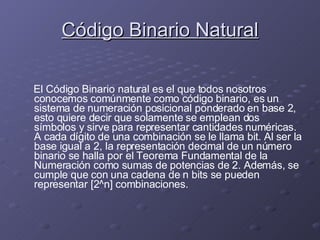 Código Binario Natural

El Código Binario natural es el que todos nosotros conocemos comúnmente como código binario, es un sistema de numeración posicional ponderado en base 2, esto quiere decir que solamente se emplean dos símbolos y sirve para representar cantidades numéricas. A cada dígito de una combinación se le llama bit. Al ser la base igual a 2, la representación decimal de un número binario se halla por el Teorema Fundamental de la Numeración como sumas de potencias de 2. Además, se cumple que con una cadena de n bits se pueden representar [2^n] combinaciones.